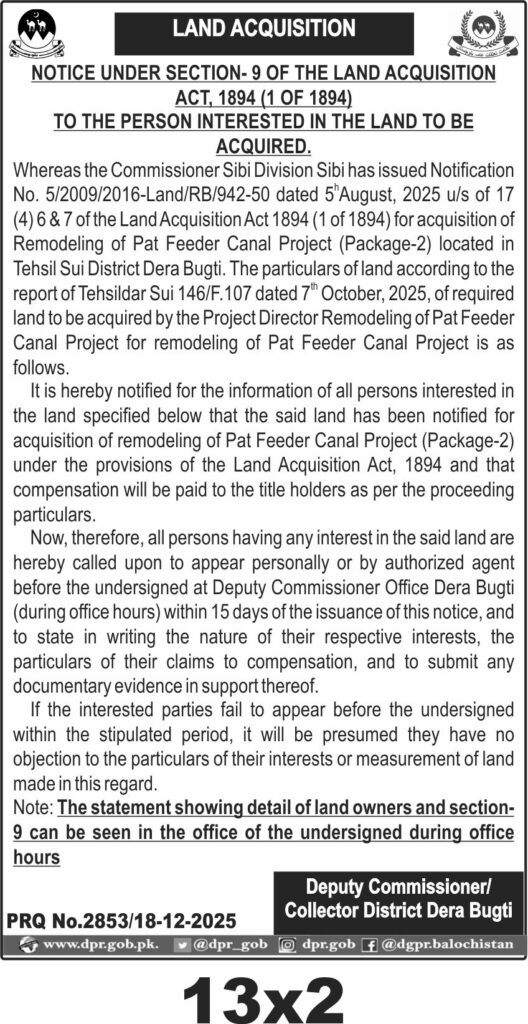 LAND ACQUISITION

NOTICE UNDER SECTION- 9 OF THE LAND ACQUISITION ACT, 1894 (1 OF 1894)
TO THE PERSON INTERESTED IN THE LAND TO BE ACQUIRED.

Whereas the Commissioner Sibi Division Sibi has issued Notification No. 5/2009/2016-Land/RB/942-50 dated 5$^{th}$August, 2025 u/s of 17 (4) 6 & 7 of the Land Acquisition Act 1894 (1 of 1894) for acquisition of Remodeling of Pat Feeder Canal Project (Package-2) located in Tehsil Sui District Dera Bugti. The particulars of land according to the report of Tehsildar Sui 146/F.107 dated 7$^{th}$ October, 2025, of required land to be acquired by the Project Director Remodeling of Pat Feeder Canal Project for remodeling of Pat Feeder Canal Project is as follows.

It is hereby notified for the information of all persons interested in the land specified below that the said land has been notified for acquisition of remodeling of Pat Feeder Canal Project (Package-2) under the provisions of the Land Acquisition Act, 1894 and that compensation will be paid to the title holders as per the proceeding particulars.

Now, therefore, all persons having any interest in the said land are hereby called upon to appear personally or by authorized agent before the undersigned at Deputy Commissioner Office Dera Bugti (during office hours) within 15 days of the issuance of this notice, and to state in writing the nature of their respective interests, the particulars of their claims to compensation, and to submit any documentary evidence in support thereof.

If the interested parties fail to appear before the undersigned within the stipulated period, it will be presumed they have no objection to the particulars of their interests or measurement of land made in this regard.

Note: The statement showing detail of land owners and section-9 can be seen in the office of the undersigned during office hours

Deputy Commissioner/
Collector District Dera Bugti

PRQ No.2853/18-12-2025

www.dpr.gob.pk. @dpr_gob dpr.gob @dgpr.balochistan

13x2